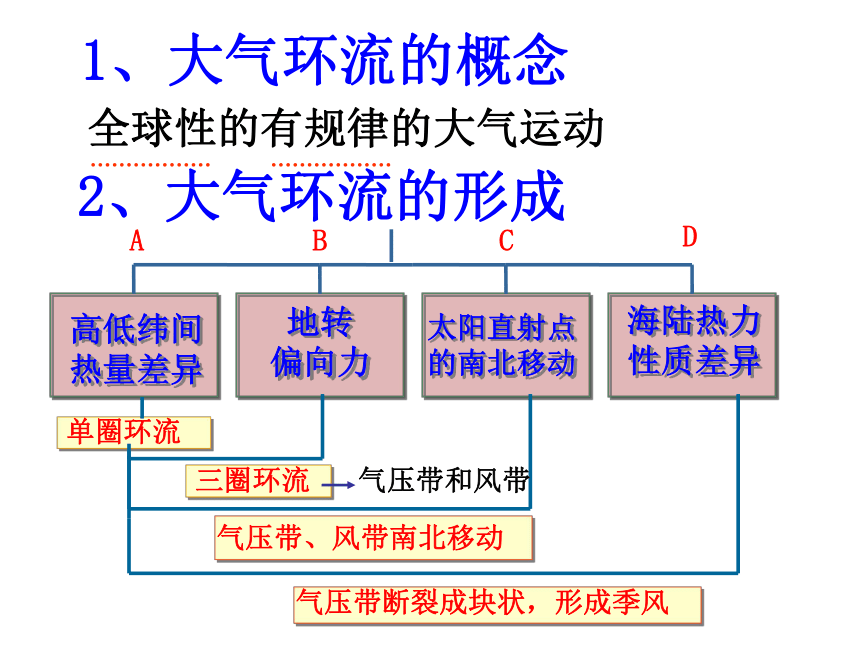 1、大气环流的概念

全球性的有规律的大气运动

2、大气环流的形成

A B C D

高低纬间热量差异

地转偏向力

太阳直射点的南北移动

海陆热力性质差异

单圈环流

三圈环流 气压带和风带

气压带、风带南北移动

气压带断裂成块状，形成季风